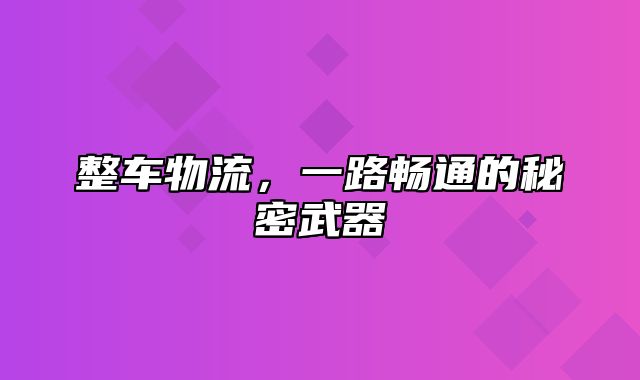 整车物流，一路畅通的秘密武器